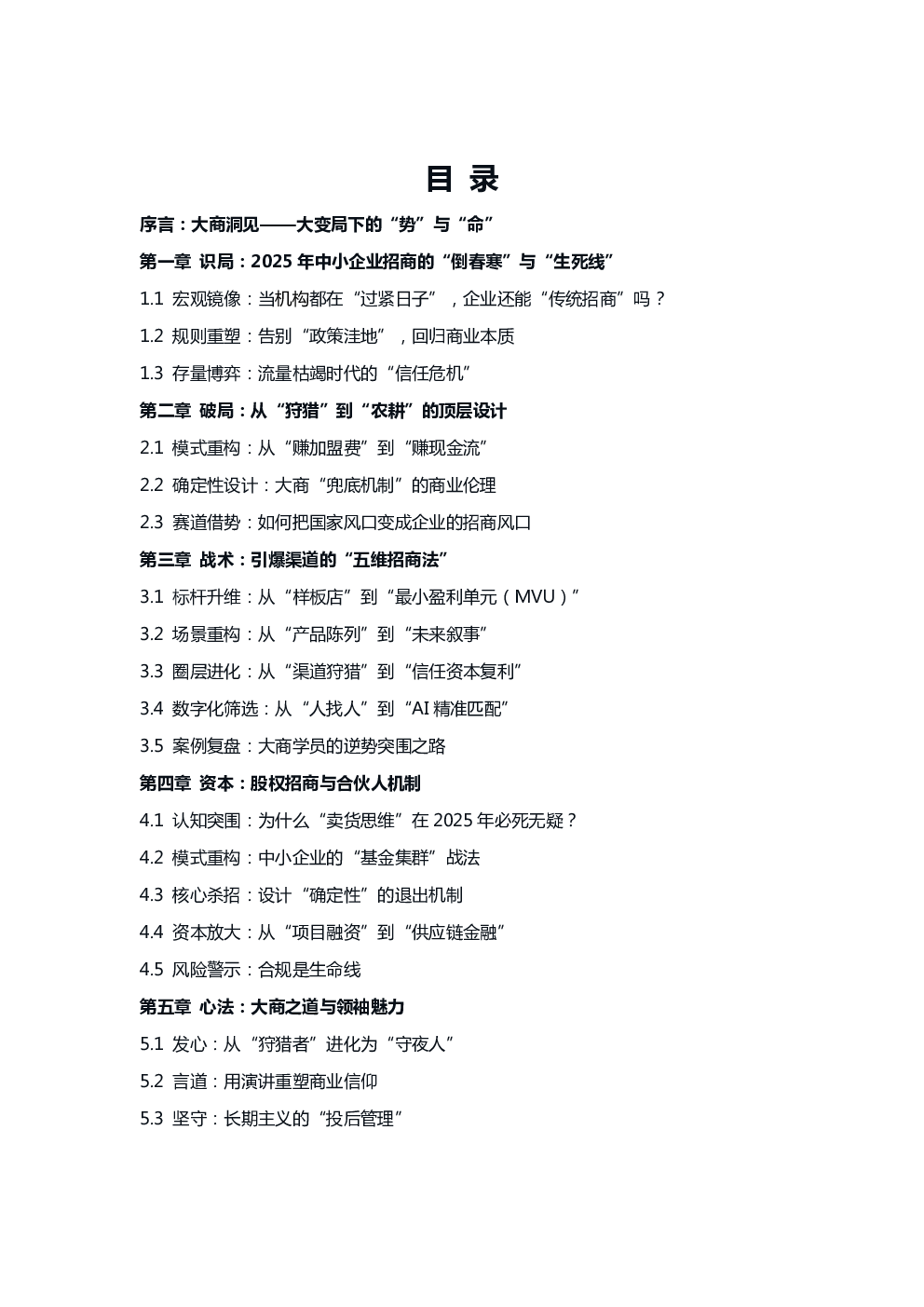 目 录

序言：大商洞见——大变局下的“势”与“命”

第一章 识局：2025 年中小企业招商的“倒春寒”与“生死线”

1.1 宏观镜像：当机构都在“过紧日子”，企业还能“传统招商”吗？

1.2 规则重塑：告别“政策洼地”，回归商业本质

1.3 存量博弈：流量枯竭时代的“信任危机”

第二章 破局：从“狩猎”到“农耕”的顶层设计

2.1 模式重构：从“赚加盟费”到“赚现金流”

2.2 确定性设计：大商“兜底机制”的商业伦理

2.3 赛道借势：如何把国家风口变成企业的招商风口

第三章 战术：引爆渠道的“五维招商法”

3.1 标杆升维：从“样板店”到“最小盈利单元（MVU）”

3.2 场景重构：从“产品陈列”到“未来叙事”

3.3 圈层进化：从“渠道狩猎”到“信任资本复利”

3.4 数字化筛选：从“人找人”到“AI 精准匹配”

3.5 案例复盘：大商学员的逆势突围之路

第四章 资本：股权招商与合伙人机制

4.1 认知突围：为什么“卖货思维”在 2025 年必死无疑？

4.2 模式重构：中小企业的“基金集群”战法

4.3 核心杀招：设计“确定性”的退出机制

4.4 资本放大：从“项目融资”到“供应链金融”

4.5 风险警示：合规是生命线

第五章 心法：大商之道与领袖魅力

5.1 发心：从“狩猎者”进化为“守夜人”

5.2 言道：用演讲重塑商业信仰

5.3 坚守：长期主义的“投后管理”